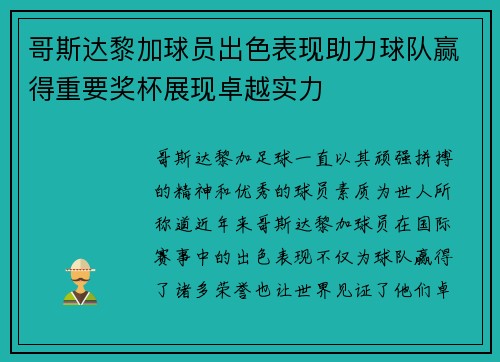 哥斯达黎加球员出色表现助力球队赢得重要奖杯展现卓越实力

哥斯达黎加足球一直以其顽强拼搏的精神和优秀的球员素质为世人所称道近年来哥斯达黎加球员在国际赛事中的出色表现不仅为球队赢得了诸多荣誉也让世界见证了他们卓